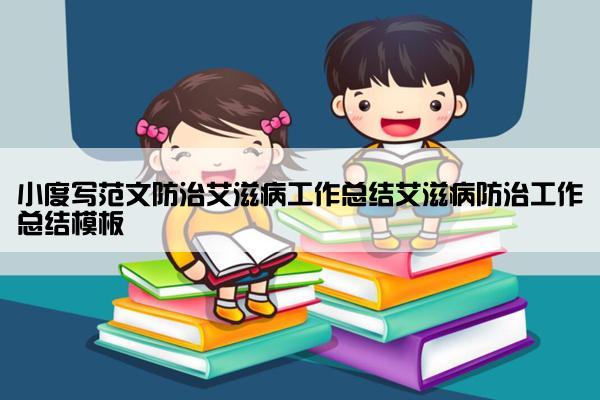 小度写范文防治艾滋病工作总结艾滋病防治工作总结模板